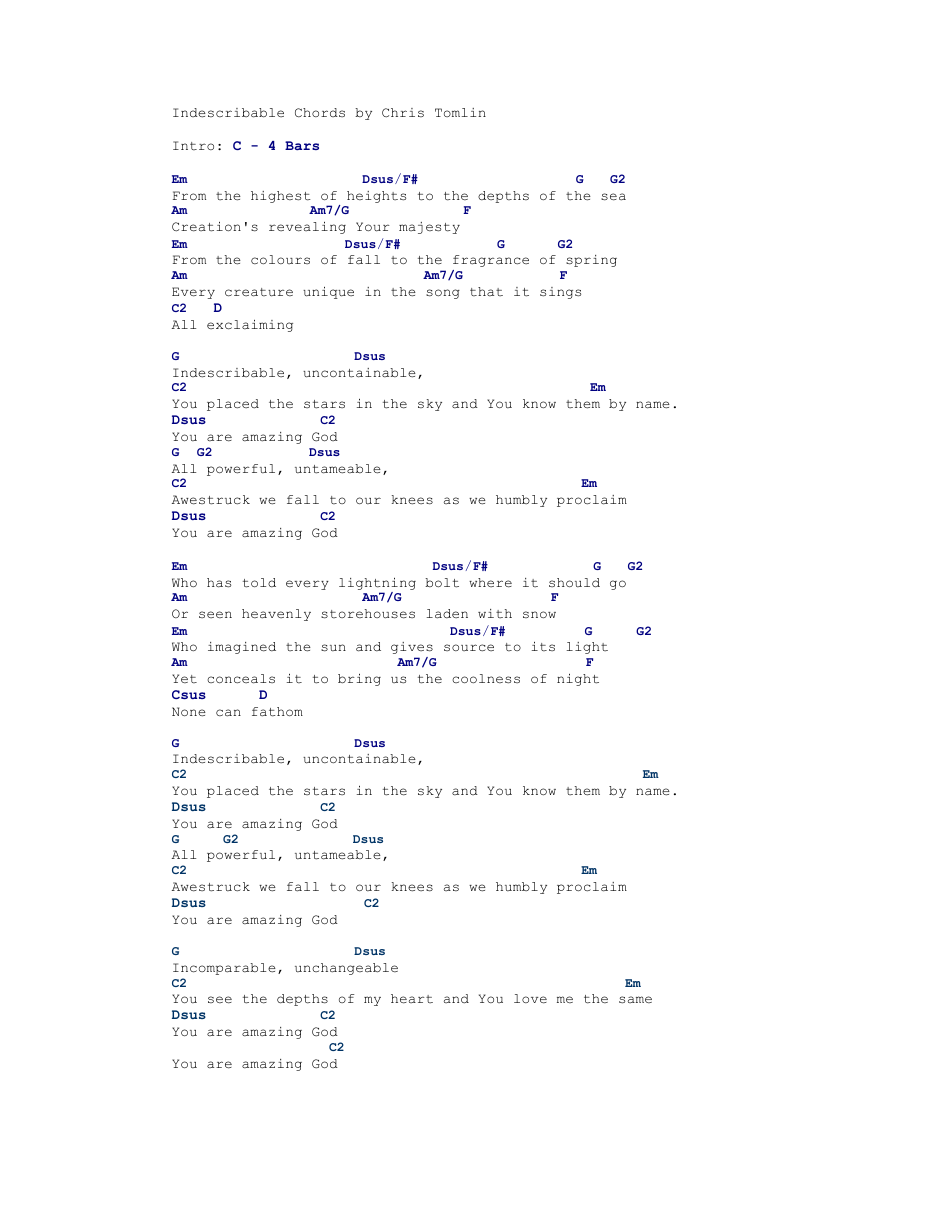 Indescribable Chords by Chris Tomlin

Intro: C - 4 Bars

Em Dsus/F# G G2
From the highest of heights to the depths of the sea
Am Am7/G F
Creation's revealing Your majesty
Em Dsus/F# G G2
From the colours of fall to the fragrance of spring
Am Am7/G F
Every creature unique in the song that it sings
C2 D
All exclaiming

G Dsus
Indescribable, uncontainable,
C2 Em
You placed the stars in the sky and You know them by name.
Dsus C2
You are amazing God
G G2 Dsus
All powerful, untameable,
C2 Em
Awestruck we fall to our knees as we humbly proclaim
Dsus C2
You are amazing God

Em Dsus/F# G G2
Who has told every lightning bolt where it should go
Am Am7/G F
Or seen heavenly storehouses laden with snow
Em Dsus/F# G G2
Who imagined the sun and gives source to its light
Am Am7/G F
Yet conceals it to bring us the coolness of night
Csus D
None can fathom

G Dsus
Indescribable, uncontainable,
C2 Em
You placed the stars in the sky and You know them by name.
Dsus C2
You are amazing God
G G2 Dsus
All powerful, untameable,
C2 Em
Awestruck we fall to our knees as we humbly proclaim
Dsus C2
You are amazing God

G Dsus
Incomparable, unchangeable
C2 Em
You see the depths of my heart and You love me the same
Dsus C2
You are amazing God
C2
You are amazing God